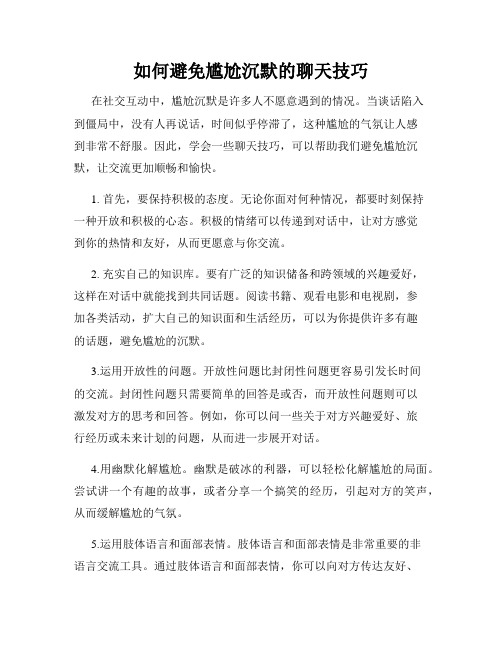 如何避免尴尬沉默的聊天技巧

在社交互动中，尴尬沉默是许多人不愿意遇到的情况。当谈话陷入到僵局中，没有人再说话，时间似乎停滞了，这种尴尬的气氛让人感到非常不舒服。因此，学会一些聊天技巧，可以帮助我们避免尴尬沉默，让交流更加顺畅和愉快。

1. 首先，要保持积极的态度。无论你面对何种情况，都要时刻保持一种开放和积极的心态。积极的情绪可以传递到对话中，让对方感觉到你的热情和友好，从而更愿意与你交流。

2. 充实自己的知识库。要有广泛的知识储备和跨领域的兴趣爱好，这样在对话中就能找到共同话题。阅读书籍、观看电影和电视剧，参加各类活动，扩大自己的知识面和生活经历，可以为你提供许多有趣的话题，避免尴尬的沉默。

3.运用开放性的问题。开放性问题比封闭性问题更容易引发长时间的交流。封闭性问题只需要简单的回答是或否，而开放性问题则可以激发对方的思考和回答。例如，你可以问一些关于对方兴趣爱好、旅行经历或未来计划的问题，从而进一步展开对话。

4.用幽默化解尴尬。幽默是破冰的利器，可以轻松化解尴尬的局面。尝试讲一个有趣的故事，或者分享一个搞笑的经历，引起对方的笑声，从而缓解尴尬的气氛。

5.运用肢体语言和面部表情。肢体语言和面部表情是非常重要的非语言交流工具。通过肢体语言和面部表情，你可以向对方传达友好、